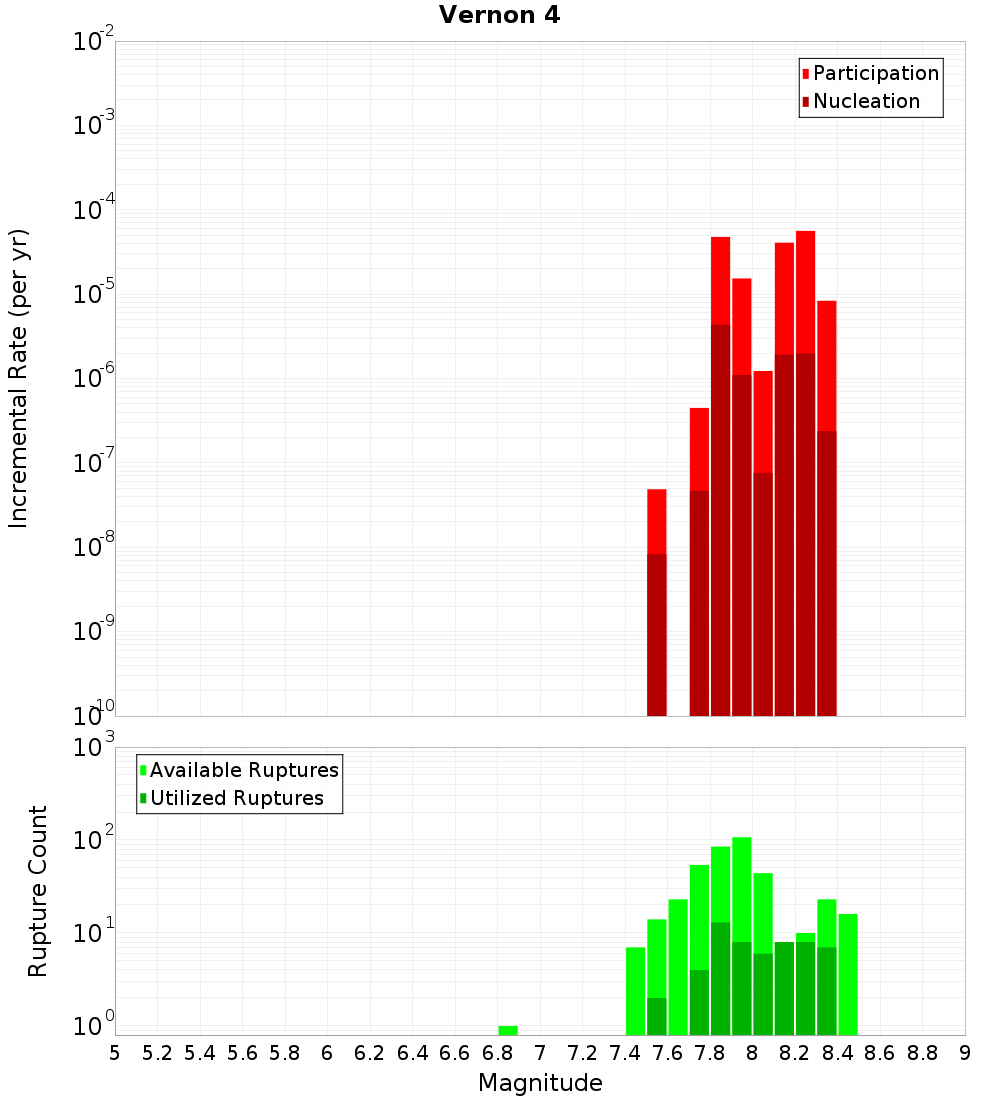 Vernon 4

Participation
Nucleation

Incremental Rate (per yr)

$10^{-2}$
$10^{-3}$
$10^{-4}$
$10^{-5}$
$10^{-6}$
$10^{-7}$
$10^{-8}$
$10^{-9}$
$10^{-10}$

Available Ruptures
Utilized Ruptures

Rupture Count

$10^{3}$
$10^{2}$
$10^{1}$
$10^{0}$

5 5.2 5.4 5.6 5.8 6 6.2 6.4 6.6 6.8 7 7.2 7.4 7.6 7.8 8 8.2 8.4 8.6 8.8 9

Magnitude